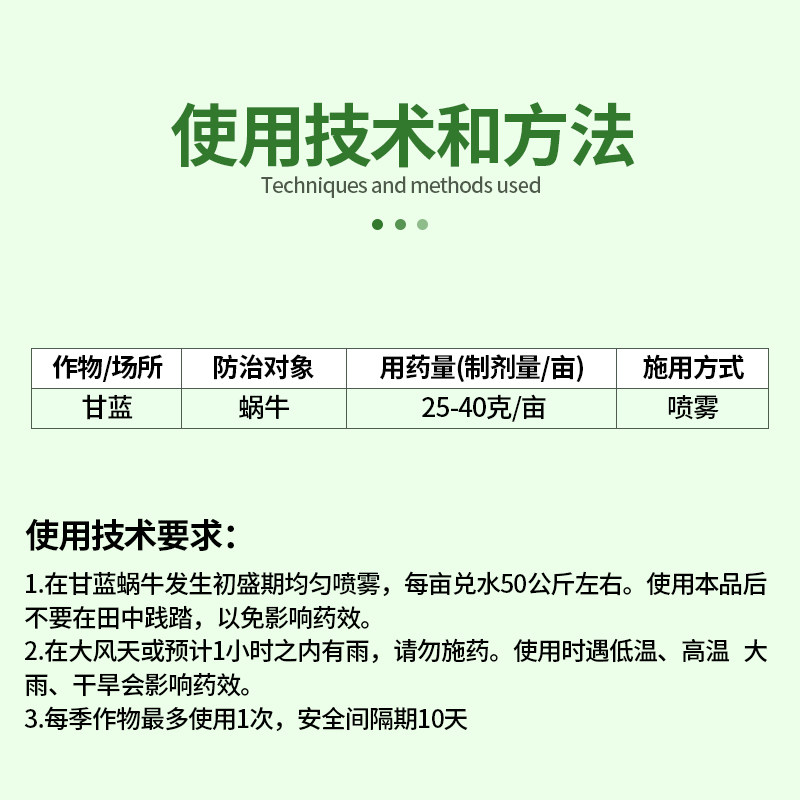 使用技术和方法

Techniques and methods used

| 作物/场所 | 防治对象 | 用药量(制剂量/亩) | 施用方式 |
|---|---|---|---|
| 甘蓝 | 蜗牛 | 25-40克/亩 | 喷雾 |

使用技术要求：

1.在甘蓝蜗牛发生初盛期均匀喷雾，每亩兑水50公斤左右。使用本品后不要在田中践踏，以免影响药效。
2.在大风天或预计1小时之内有雨，请勿施药。使用时遇低温、高温 大雨、干旱会影响药效。
3.每季作物最多使用1次，安全间隔期10天